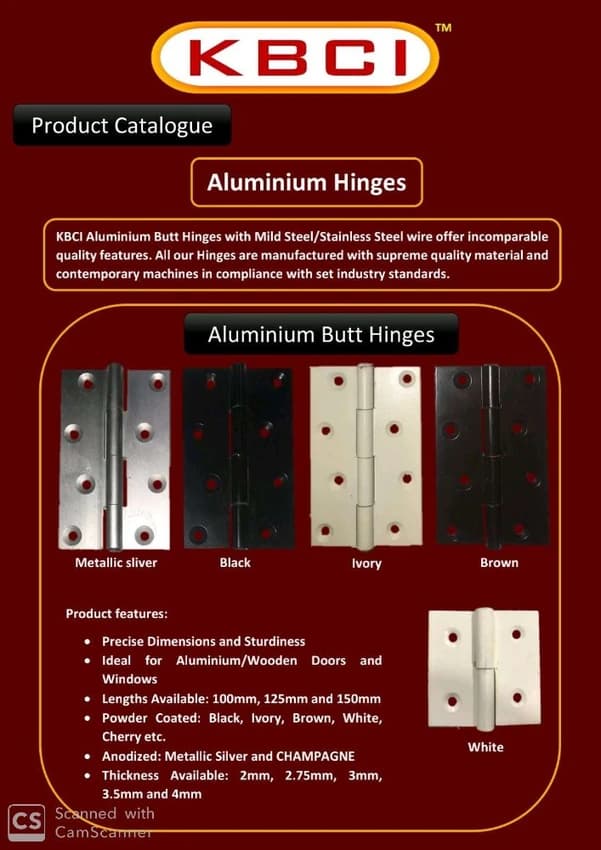 KBCI™

Product Catalogue

Aluminium Hinges

KBCI Aluminium Butt Hinges with Mild Steel/Stainless Steel wire offer incomparable quality features. All our Hinges are manufactured with supreme quality material and contemporary machines in compliance with set industry standards.

Aluminium Butt Hinges

Metallic sliver

Black

Ivory

Brown

Product features:

- Precise Dimensions and Sturdiness
- Ideal for Aluminium/Wooden Doors and Windows
- Lengths Available: 100mm, 125mm and 150mm
- Powder Coated: Black, Ivory, Brown, White, Cherry etc.
- Anodized: Metallic Silver and CHAMPAGNE
- Thickness Available: 2mm, 2.75mm, 3mm, 3.5mm and 4mm

White

CS Scanned with CamScanner